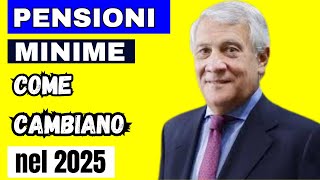 PENSIONI
MINIME
COME
CAMBIANO
nel 2025